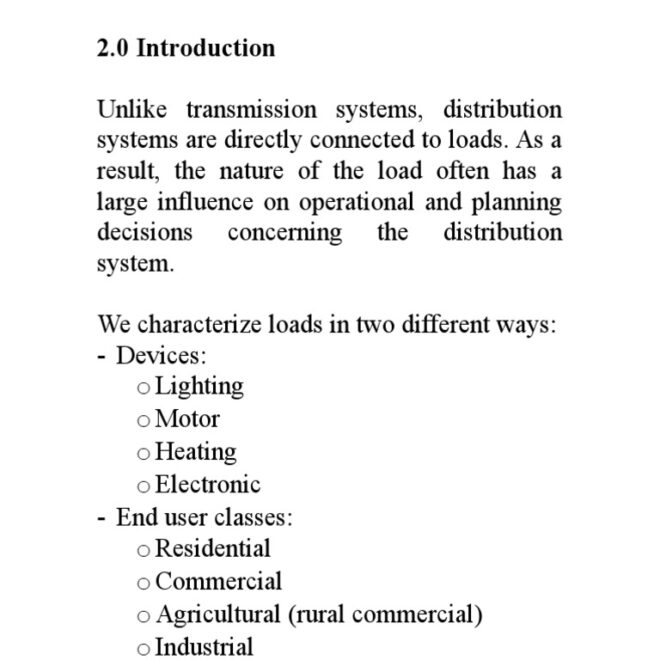 2.0 Introduction

Unlike transmission systems, distribution systems are directly connected to loads. As a result, the nature of the load often has a large influence on operational and planning decisions concerning the distribution system.

We characterize loads in two different ways:
- Devices:
  o Lighting
  o Motor
  o Heating
  o Electronic
- End user classes:
  o Residential
  o Commercial
  o Agricultural (rural commercial)
  o Industrial